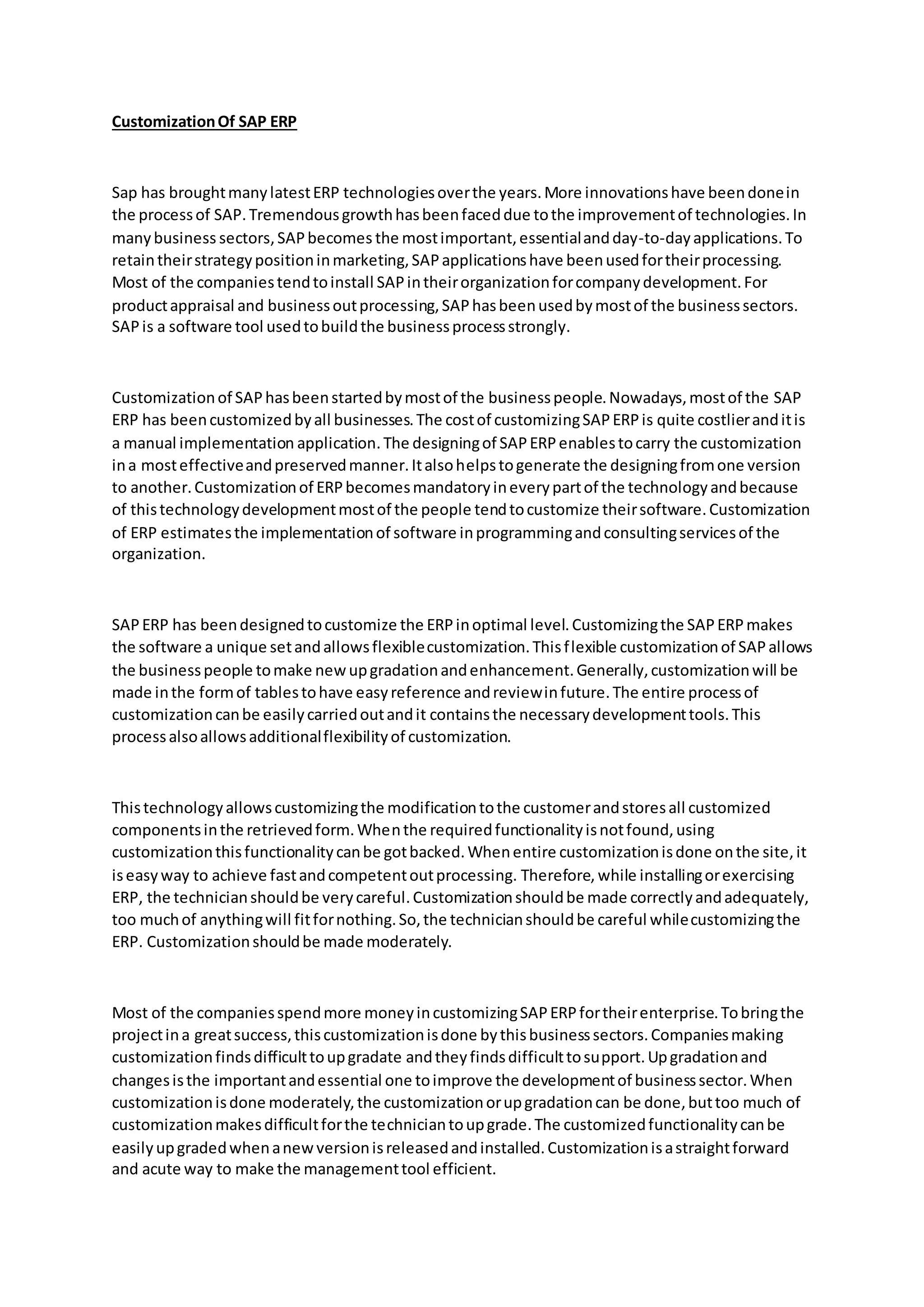 Customization Of SAP ERP

Sap has brought many latest ERP technologies over the years. More innovations have been done in the process of SAP. Tremendous growth has been faced due to the improvement of technologies. In many business sectors, SAP becomes the most important, essential and day-to-day applications. To retain their strategy position in marketing, SAP applications have been used for their processing. Most of the companies tend to install SAP in their organization for company development. For product appraisal and business out processing, SAP has been used by most of the business sectors. SAP is a software tool used to build the business process strongly.

Customization of SAP has been started by most of the business people. Nowadays, most of the SAP ERP has been customized by all businesses. The cost of customizing SAP ERP is quite costlier and it is a manual implementation application. The designing of SAP ERP enables to carry the customization in a most effective and preserved manner. It also helps to generate the designing from one version to another. Customization of ERP becomes mandatory in every part of the technology and because of this technology development most of the people tend to customize their software. Customization of ERP estimates the implementation of software in programming and consulting services of the organization.

SAP ERP has been designed to customize the ERP in optimal level. Customizing the SAP ERP makes the software a unique set and allows flexible customization. This flexible customization of SAP allows the business people to make new up gradation and enhancement. Generally, customization will be made in the form of tables to have easy reference and review in future. The entire process of customization can be easily carried out and it contains the necessary development tools. This process also allows additional flexibility of customization.

This technology allows customizing the modification to the customer and stores all customized components in the retrieved form. When the required functionality is not found, using customization this functionality can be got backed. When entire customization is done on the site, it is easy way to achieve fast and competent out processing. Therefore, while installing or exercising ERP, the technician should be very careful. Customization should be made correctly and adequately, too much of anything will fit for nothing. So, the technician should be careful while customizing the ERP. Customization should be made moderately.

Most of the companies spend more money in customizing SAP ERP for their enterprise. To bring the project in a great success, this customization is done by this business sectors. Companies making customization finds difficult to up gradate and they finds difficult to support. Up gradation and changes is the important and essential one to improve the development of business sector. When customization is done moderately, the customization or up gradation can be done, but too much of customization makes difficult for the technician to up grade. The customized functionality can be easily up graded when a new version is released and installed. Customization is a straight forward and acute way to make the management tool efficient.